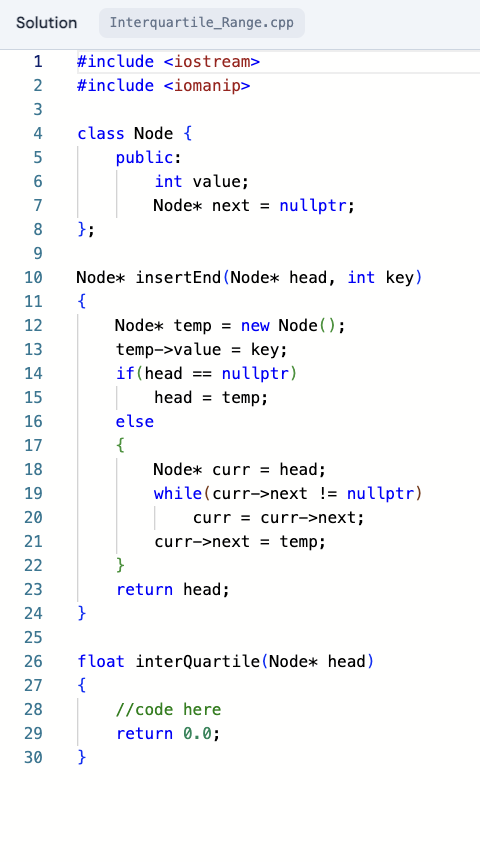 Solution Interquartile_Range.cpp

1 #include <iostream>
2 #include <iomanip>
3
4 class Node {
5     public:
6         int value;
7         Node* next = nullptr;
8 };
9
10 Node* insertEnd(Node* head, int key)
11 {
12     Node* temp = new Node();
13     temp->value = key;
14     if(head == nullptr)
15         head = temp;
16     else
17     {
18         Node* curr = head;
19         while(curr->next != nullptr)
20             curr = curr->next;
21         curr->next = temp;
22     }
23     return head;
24 }
25
26 float interQuartile(Node* head)
27 {
28     //code here
29     return 0.0;
30 }